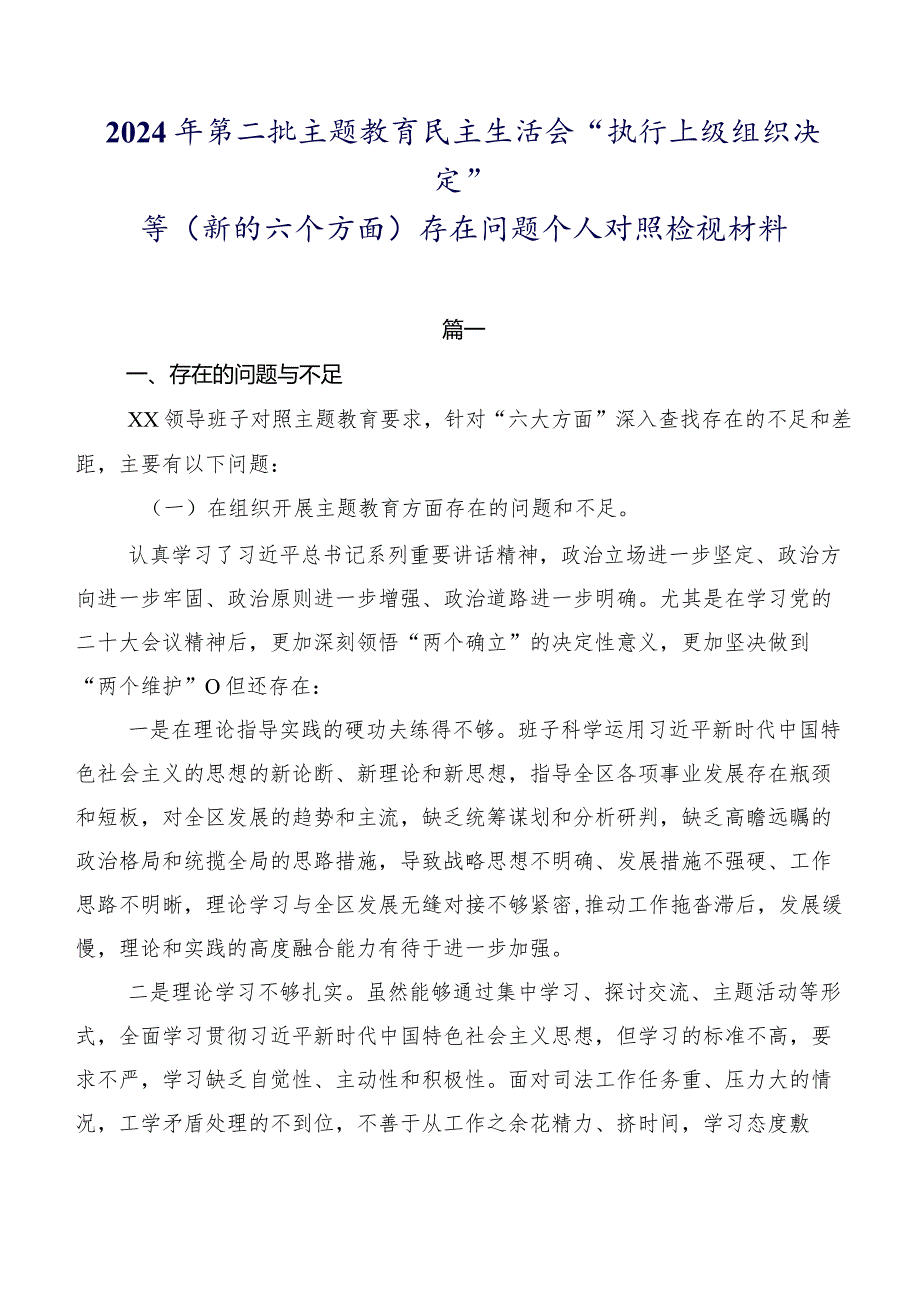 2024年第二批主题教育民主生活会“执行上级组织决定”
等（新的六个方面）存在问题个人对照检视材料

篇一

一、存在的问题与不足

XX领导班子对照主题教育要求，针对“六大方面”深入查找存在的不足和差距，主要有以下问题：

（一）在组织开展主题教育方面存在的问题和不足。

认真学习了习近平总书记系列重要讲话精神，政治立场进一步坚定、政治方向进一步牢固、政治原则进一步增强、政治道路进一步明确。尤其是在学习党的二十大会议精神后，更加深刻领悟“两个确立”的决定性意义，更加坚决做到“两个维护”O但还存在：

一是在理论指导实践的硬功夫练得不够。班子科学运用习近平新时代中国特色社会主义的思想的新论断、新理论和新思想，指导全区各项事业发展存在瓶颈和短板，对全区发展的趋势和主流，缺乏统筹谋划和分析研判，缺乏高瞻远瞩的政治格局和统揽全局的思路措施，导致战略思想不明确、发展措施不强硬、工作思路不明晰，理论学习与全区发展无缝对接不够紧密,推动工作拖沓滞后，发展缓慢，理论和实践的高度融合能力有待于进一步加强。

二是理论学习不够扎实。虽然能够通过集中学习、探讨交流、主题活动等形式，全面学习贯彻习近平新时代中国特色社会主义思想，但学习的标准不高，要求不严，学习缺乏自觉性、主动性和积极性。面对司法工作任务重、压力大的情况，工学矛盾处理的不到位，不善于从工作之余花精力、挤时间，学习态度敷